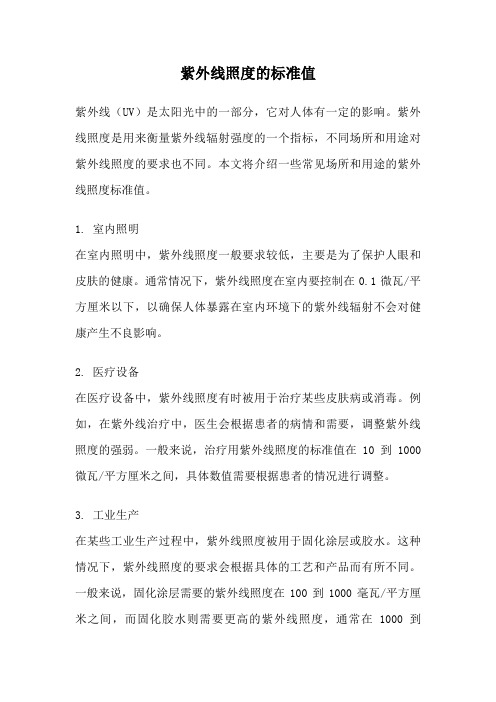 紫外线照度的标准值

紫外线（UV）是太阳光中的一部分，它对人体有一定的影响。紫外线照度是用来衡量紫外线辐射强度的一个指标，不同场所和用途对紫外线照度的要求也不同。本文将介绍一些常见场所和用途的紫外线照度标准值。

1. 室内照明
在室内照明中，紫外线照度一般要求较低，主要是为了保护人眼和皮肤的健康。通常情况下，紫外线照度在室内要控制在 0.1 微瓦/平方厘米以下，以确保人体暴露在室内环境下的紫外线辐射不会对健康产生不良影响。

2. 医疗设备
在医疗设备中，紫外线照度有时被用于治疗某些皮肤病或消毒。例如，在紫外线治疗中，医生会根据患者的病情和需要，调整紫外线照度的强弱。一般来说，治疗用紫外线照度的标准值在 10 到 1000 微瓦/平方厘米之间，具体数值需要根据患者的情况进行调整。

3. 工业生产
在某些工业生产过程中，紫外线照度被用于固化涂层或胶水。这种情况下，紫外线照度的要求会根据具体的工艺和产品而有所不同。一般来说，固化涂层需要的紫外线照度在 100 到 1000 毫瓦/平方厘米之间，而固化胶水则需要更高的紫外线照度，通常在 1000 到